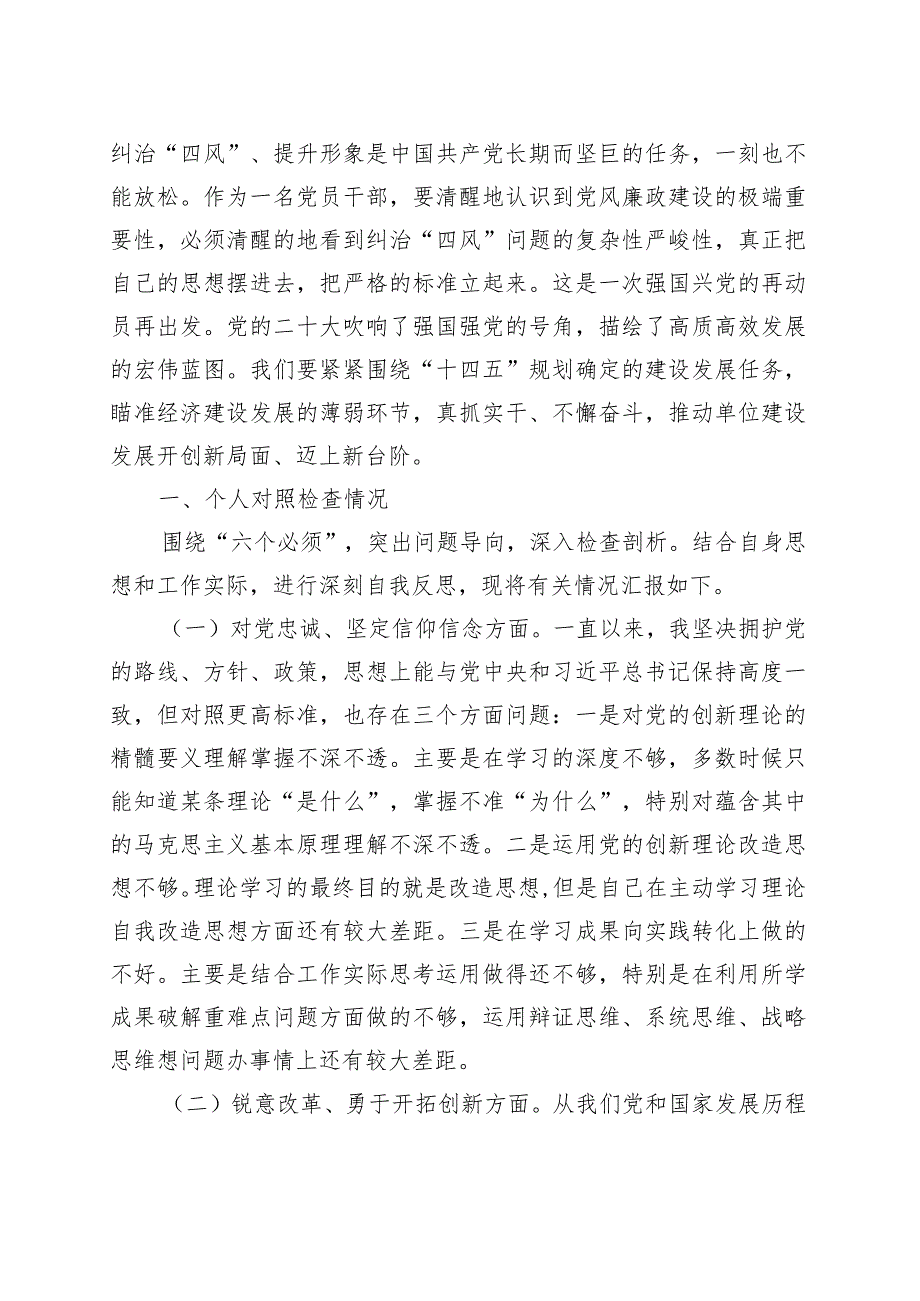 纠治“四风”、提升形象是中国共产党长期而坚巨的任务，一刻也不能放松。作为一名党员干部，要清醒地认识到党风廉政建设的极端重要性，必须清醒的地看到纠治“四风”问题的复杂性严峻性，真正把自己的思想摆进去，把严格的标准立起来。这是一次强国兴党的再动员再出发。党的二十大吹响了强国强党的号角，描绘了高质高效发展的宏伟蓝图。我们要紧紧围绕“十四五”规划确定的建设发展任务，瞄准经济建设发展的薄弱环节，真抓实干、不懈奋斗，推动单位建设发展开创新局面、迈上新台阶。

一、个人对照检查情况

围绕“六个必须”，突出问题导向，深入检查剖析。结合自身思想和工作实际，进行深刻自我反思，现将有关情况汇报如下。

（一）对党忠诚、坚定信仰信念方面。一直以来，我坚决拥护党的路线、方针、政策，思想上能与党中央和习近平总书记保持高度一致，但对照更高标准，也存在三个方面问题：一是对党的创新理论的精髓要义理解掌握不深不透。主要是在学习的深度不够，多数时候只能知道某条理论“是什么”，掌握不准“为什么”，特别对蕴含其中的马克思主义基本原理理解不深不透。二是运用党的创新理论改造思想不够。理论学习的最终目的就是改造思想，但是自己在主动学习理论自我改造思想方面还有较大差距。三是在学习成果向实践转化上做的不好。主要是结合工作实际思考运用做得还不够，特别是在利用所学成果破解重难点问题方面做的不够，运用辩证思维、系统思维、战略思维想问题办事情上还有较大差距。

（二）锐意改革、勇于开拓创新方面。从我们党和国家发展历程